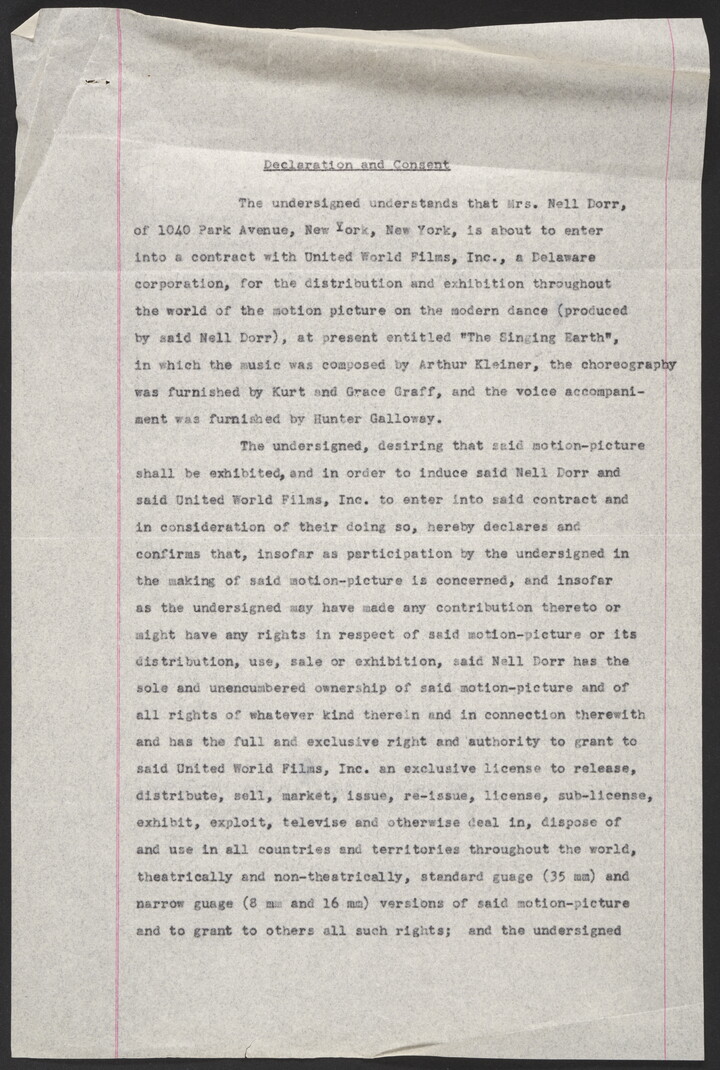 Declaration and Consent

The undersigned understands that Mrs. Nell Dorr, of 1040 Park Avenue, New York, New York, is about to enter into a contract with United World Films, Inc., a Delaware corporation, for the distribution and exhibition throughout the world of the motion picture on the modern dance (produced by said Nell Dorr), at present entitled "The Singing Earth", in which the music was composed by Arthur Kleiner, the choreography was furnished by Kurt and Grace Graff, and the voice accompaniment was furnished by Hunter Galloway.

The undersigned, desiring that said motion-picture shall be exhibited, and in order to induce said Nell Dorr and said United World Films, Inc. to enter into said contract and in consideration of their doing so, hereby declares and confirms that, insofar as participation by the undersigned in the making of said motion-picture is concerned, and insofar as the undersigned may have made any contribution thereto or might have any rights in respect of said motion-picture or its distribution, use, sale or exhibition, said Nell Dorr has the sole and unencumbered ownership of said motion-picture and of all rights of whatever kind therein and in connection therewith and has the full and exclusive right and authority to grant to said United World Films, Inc. an exclusive license to release, distribute, sell, market, issue, re-issue, license, sub-license, exhibit, exploit, televise and otherwise deal in, dispose of and use in all countries and territories throughout the world, theatrically and non-theatrically, standard guage (35 mm) and narrow guage (8 mm and 16 mm) versions of said motion-picture and to grant to others all such rights; and the undersigned